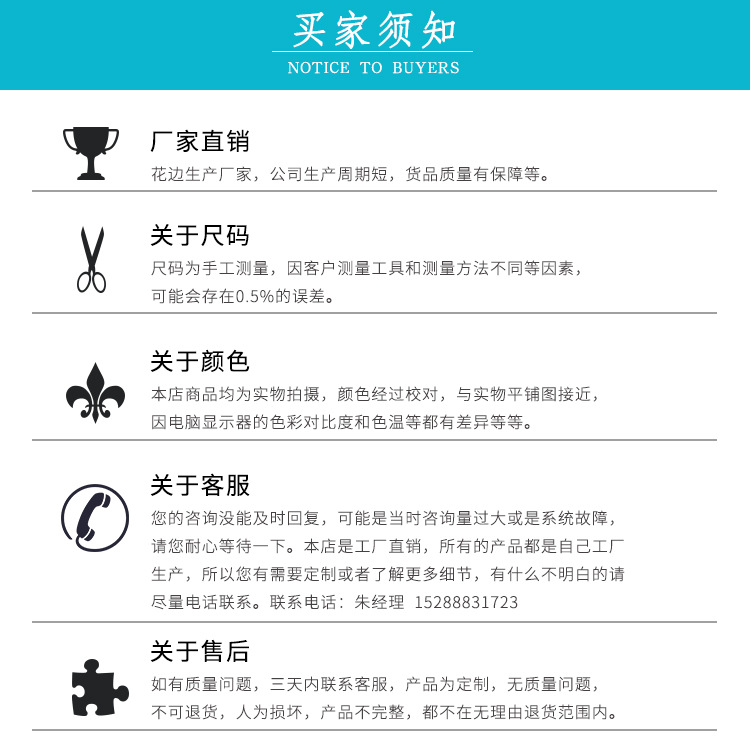 买家须知
NOTICE TO BUYERS

厂家直销
花边生产厂家，公司生产周期短，货品质量有保障等。

关于尺码
尺码为手工测量，因客户测量工具和测量方法不同等因素，可能会存在0.5%的误差。

关于颜色
本店商品均为实物拍摄，颜色经过校对，与实物平铺图接近，因电脑显示器的色彩对比度和色温等都有差异等等。

关于客服
您的咨询没能及时回复，可能是当时咨询量过大或是系统故障，请您耐心等待一下。本店是工厂直销，所有的产品都是自己工厂生产，所以您有需要定制或者了解更多细节，有什么不明白的请尽量电话联系。联系电话：朱经理 15288831723

关于售后
如有质量问题，三天内联系客服，产品为定制，无质量问题，不可退货，人为损坏，产品不完整，都不在无理由退货范围内。